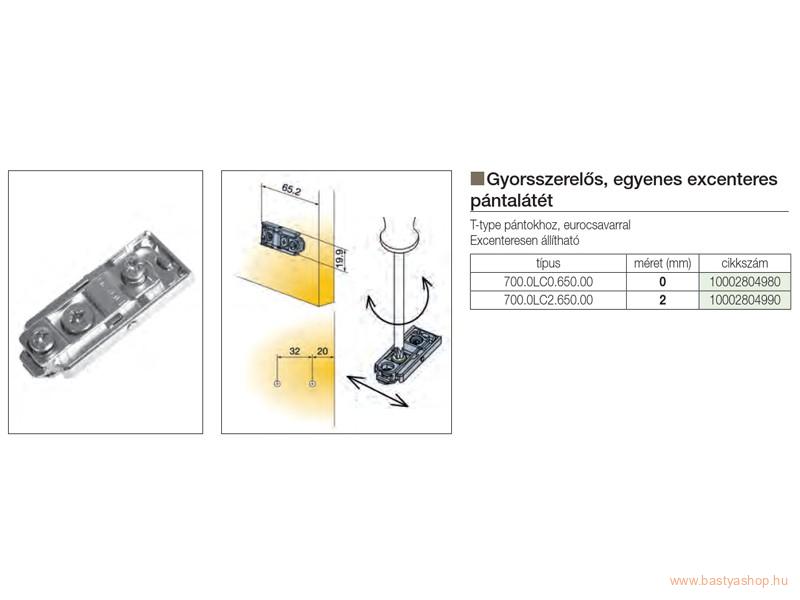 65.2

19.9

32 20

Gyorsszerelős, egyenes excenteres pántalátét

T-type pántokhoz, eurocsavarral
Excenteresen állítható

| típus | méret (mm) | cikkszám |
|---|---|---|
| 700.0LC0.650.00 | 0 | 10002804980 |
| 700.0LC2.650.00 | 2 | 10002804990 |

www.bastyashop.hu